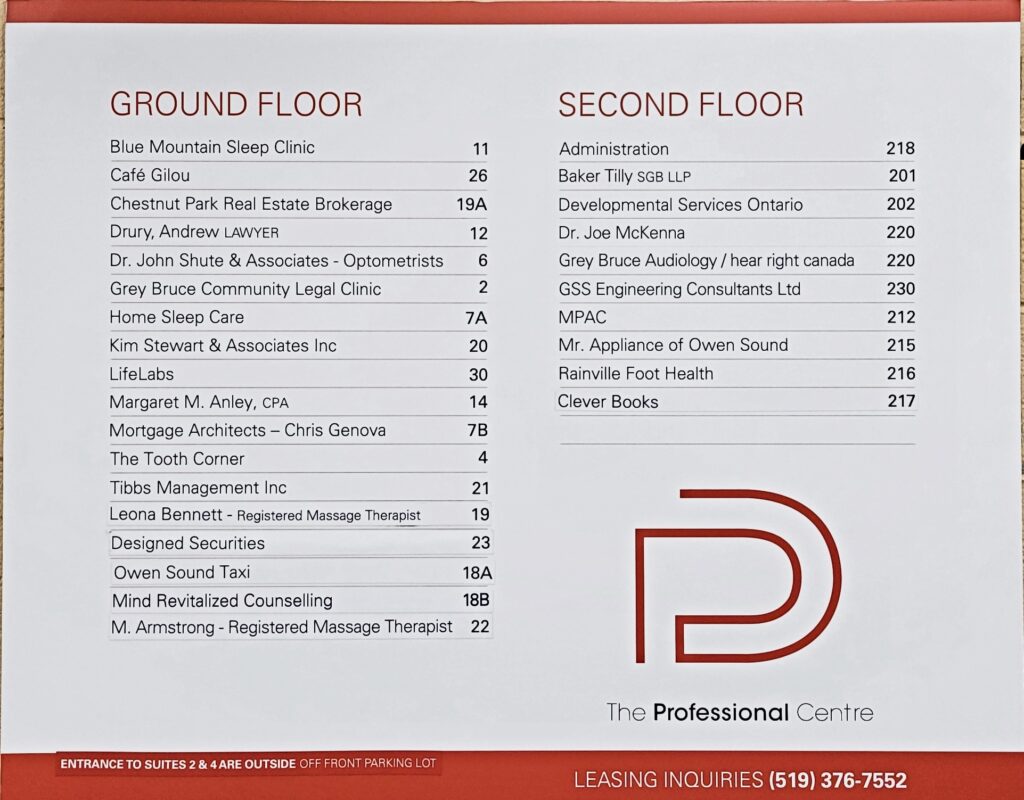 GROUND FLOOR

| | |
|---|---|
| Blue Mountain Sleep Clinic | 11 |
| Café Gilou | 26 |
| Chestnut Park Real Estate Brokerage | 19A |
| Drury, Andrew LAWYER | 12 |
| Dr. John Shute & Associates - Optometrists | 6 |
| Grey Bruce Community Legal Clinic | 2 |
| Home Sleep Care | 7A |
| Kim Stewart & Associates Inc | 20 |
| LifeLabs | 30 |
| Margaret M. Anley, CPA | 14 |
| Mortgage Architects – Chris Genova | 7B |
| The Tooth Corner | 4 |
| Tibbs Management Inc | 21 |
| Leona Bennett - Registered Massage Therapist | 19 |
| Designed Securities | 23 |
| Owen Sound Taxi | 18A |
| Mind Revitalized Counselling | 18B |
| M. Armstrong - Registered Massage Therapist | 22 |

SECOND FLOOR

| | |
|---|---|
| Administration | 218 |
| Baker Tilly SGB LLP | 201 |
| Developmental Services Ontario | 202 |
| Dr. Joe McKenna | 220 |
| Grey Bruce Audiology / hear right canada | 220 |
| GSS Engineering Consultants Ltd | 230 |
| MPAC | 212 |
| Mr. Appliance of Owen Sound | 215 |
| Rainville Foot Health | 216 |
| Clever Books | 217 |

The Professional Centre

ENTRANCE TO SUITES 2 & 4 ARE OUTSIDE OFF FRONT PARKING LOT

LEASING INQUIRIES (519) 376-7552